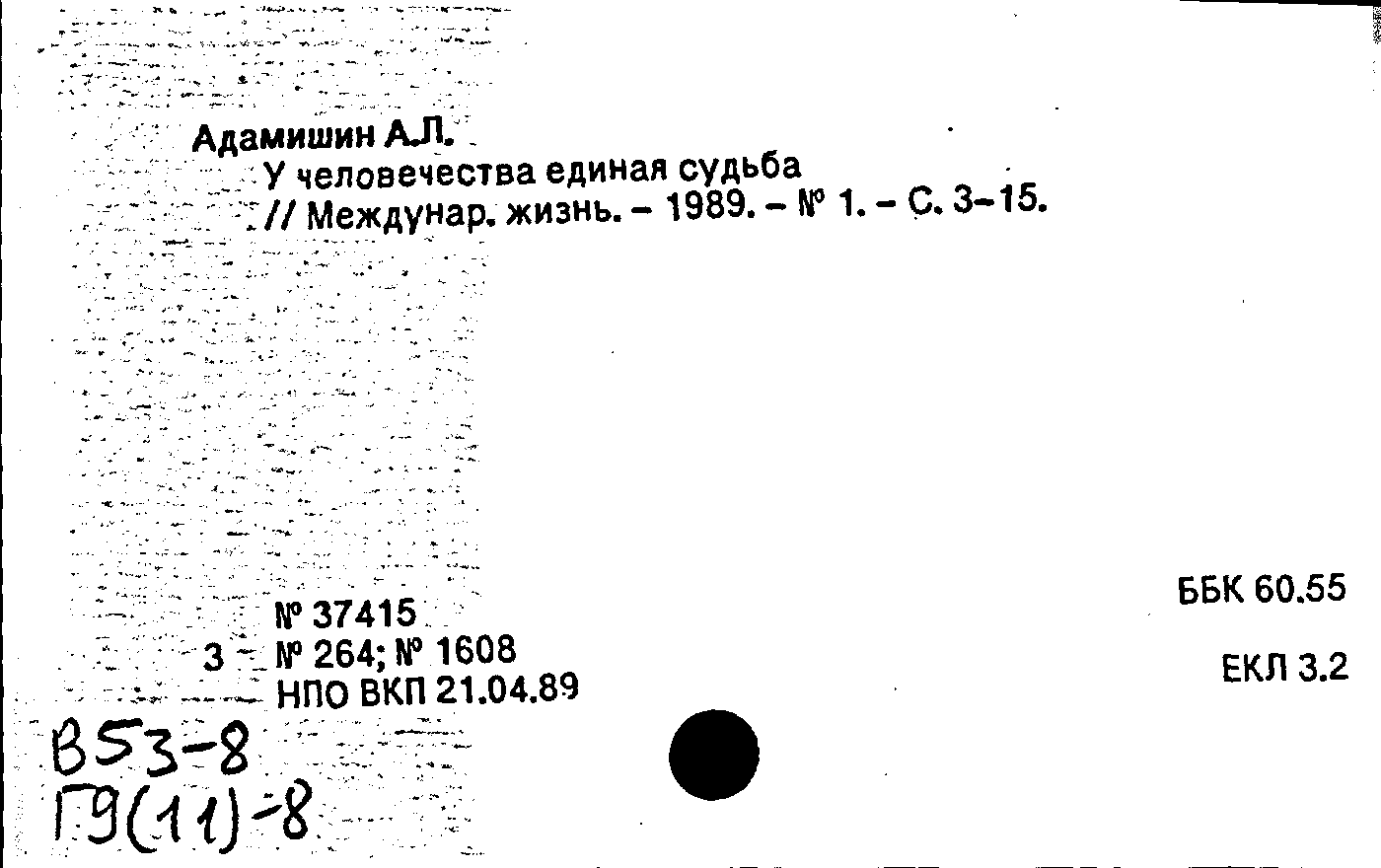 Адамишин А.Л.
У человечества единая судьба
// Междунар. жизнь. – 1989. – № 1. – С. 3–15.

№ 37415
3 № 264; № 1608
НПО ВКП 21.04.89

ББК 60.55

ЕКЛ 3.2

В53-8
Г9(11)-8